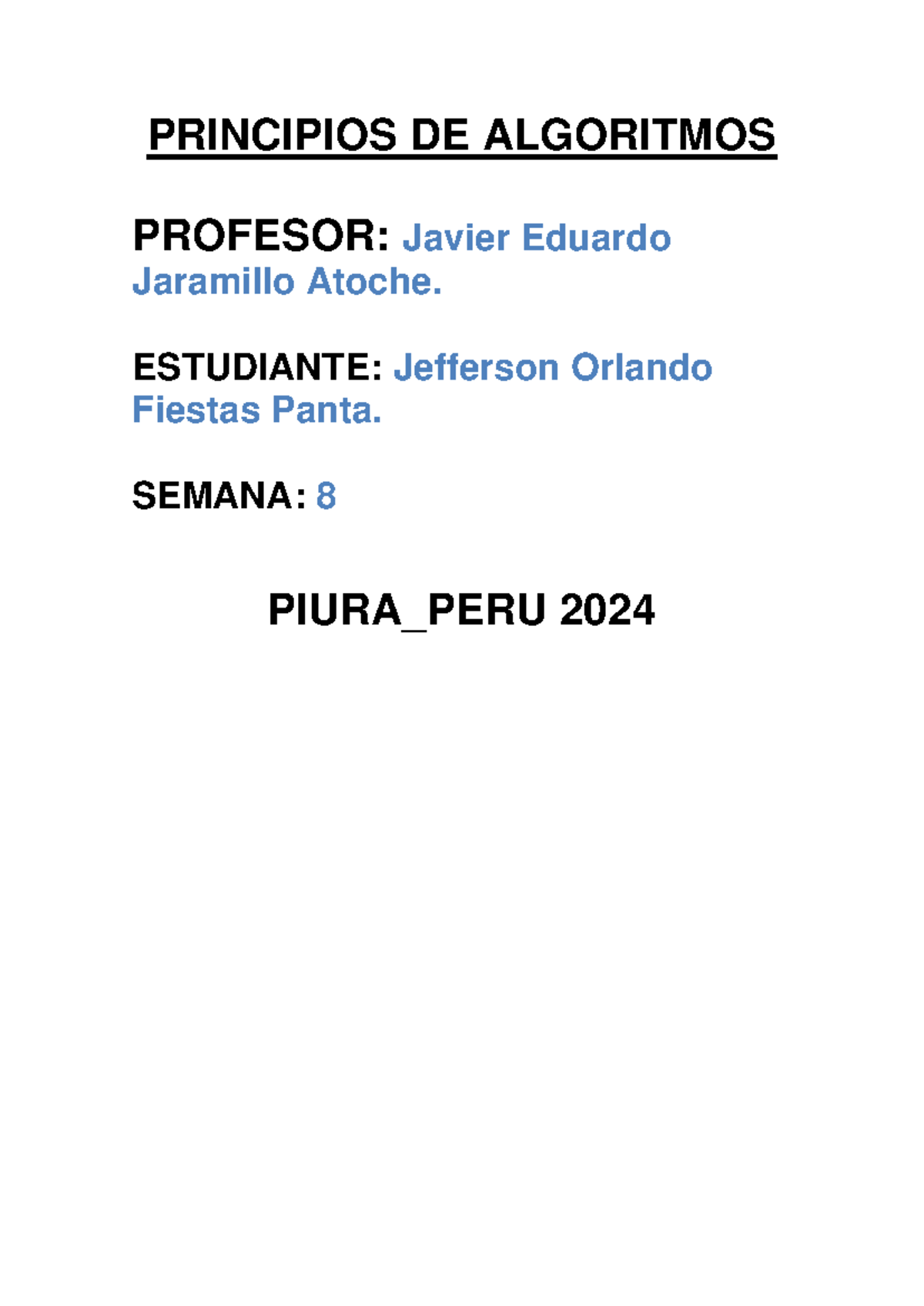 PRINCIPIOS DE ALGORITMOS

PROFESOR: Javier Eduardo Jaramillo Atoche.

ESTUDIANTE: Jefferson Orlando Fiestas Panta.

SEMANA: 8

PIURA_PERU 2024